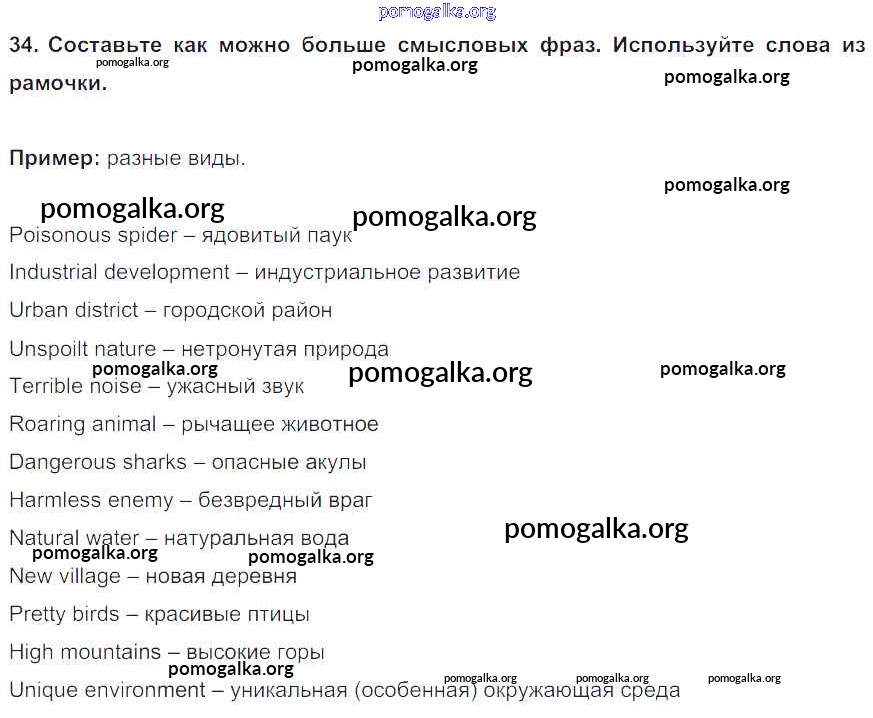 pomogalka.org

34. Составьте как можно больше смысловых фраз. Используйте слова из рамочки.

pomogalka.org pomogalka.org pomogalka.org

Пример: разные виды.

pomogalka.org

pomogalka.org pomogalka.org

Poisonous spider – ядовитый паук

Industrial development – индустриальное развитие

Urban district – городской район

Unspoilt nature – нетронутая природа

pomogalka.org pomogalka.org pomogalka.org

Terrible noise – ужасный звук

Roaring animal – рычащее животное

Dangerous sharks – опасные акулы

Harmless enemy – безвредный враг

pomogalka.org

Natural water – натуральная вода

pomogalka.org pomogalka.org

New village – новая деревня

Pretty birds – красивые птицы

High mountains – высокие горы

pomogalka.org pomogalka.org pomogalka.org pomogalka.org

Unique environment – уникальная (особенная) окружающая среда